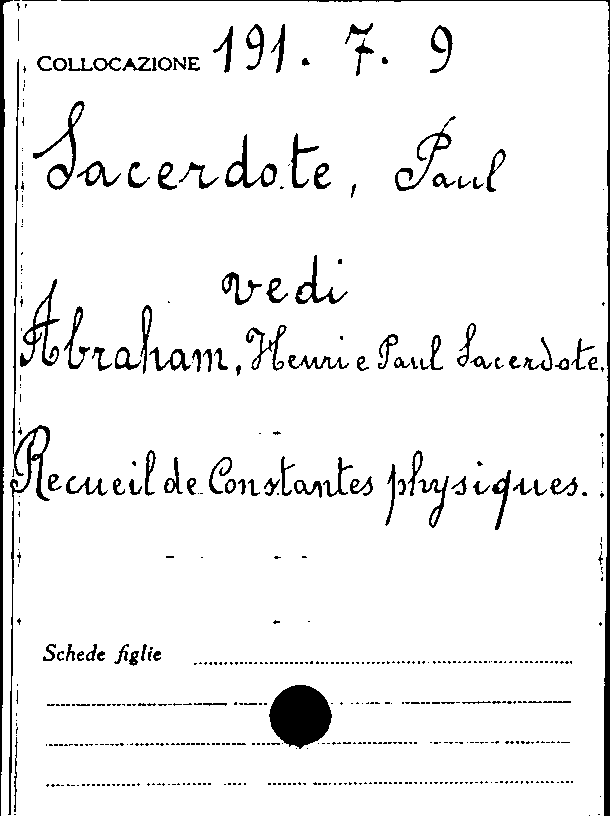 COLLOCAZIONE 191. 7. 9

Sacerdote, Paul

vedi

Abraham, Henri e Paul Sacerdote.

Recueil de Constantes physiques.

Schede figlie ____

____

____

____